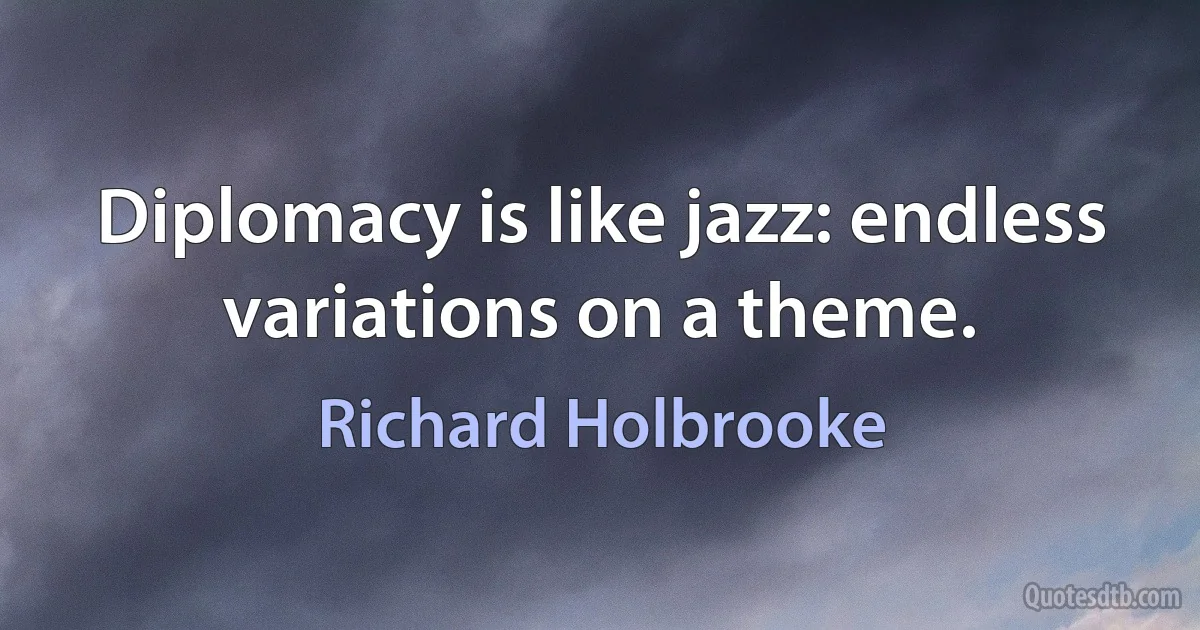 Diplomacy is like jazz: endless variations on a theme.

Richard Holbrooke

Quotesdtb.com